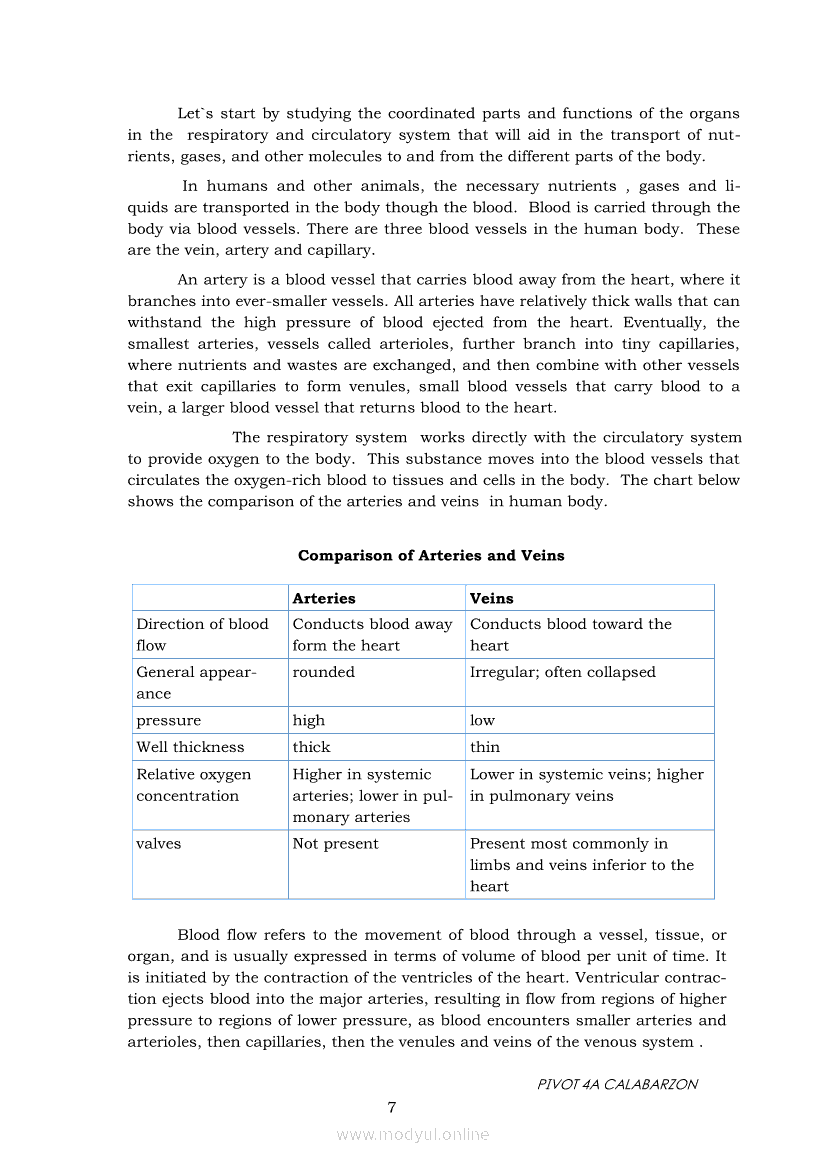 Let`s start by studying the coordinated parts and functions of the organs in the respiratory and circulatory system that will aid in the transport of nutrients, gases, and other molecules to and from the different parts of the body.

In humans and other animals, the necessary nutrients , gases and liquids are transported in the body though the blood. Blood is carried through the body via blood vessels. There are three blood vessels in the human body. These are the vein, artery and capillary.

An artery is a blood vessel that carries blood away from the heart, where it branches into ever-smaller vessels. All arteries have relatively thick walls that can withstand the high pressure of blood ejected from the heart. Eventually, the smallest arteries, vessels called arterioles, further branch into tiny capillaries, where nutrients and wastes are exchanged, and then combine with other vessels that exit capillaries to form venules, small blood vessels that carry blood to a vein, a larger blood vessel that returns blood to the heart.

The respiratory system works directly with the circulatory system to provide oxygen to the body. This substance moves into the blood vessels that circulates the oxygen-rich blood to tissues and cells in the body. The chart below shows the comparison of the arteries and veins in human body.

Comparison of Arteries and Veins

| | Arteries | Veins |
|---|---|---|
| Direction of blood flow | Conducts blood away form the heart | Conducts blood toward the heart |
| General appearance | rounded | Irregular; often collapsed |
| pressure | high | low |
| Well thickness | thick | thin |
| Relative oxygen concentration | Higher in systemic arteries; lower in pulmonary arteries | Lower in systemic veins; higher in pulmonary veins |
| valves | Not present | Present most commonly in limbs and veins inferior to the heart |

Blood flow refers to the movement of blood through a vessel, tissue, or organ, and is usually expressed in terms of volume of blood per unit of time. It is initiated by the contraction of the ventricles of the heart. Ventricular contraction ejects blood into the major arteries, resulting in flow from regions of higher pressure to regions of lower pressure, as blood encounters smaller arteries and arterioles, then capillaries, then the venules and veins of the venous system .

PIVOT 4A CALABARZON

7

www.modyul.online